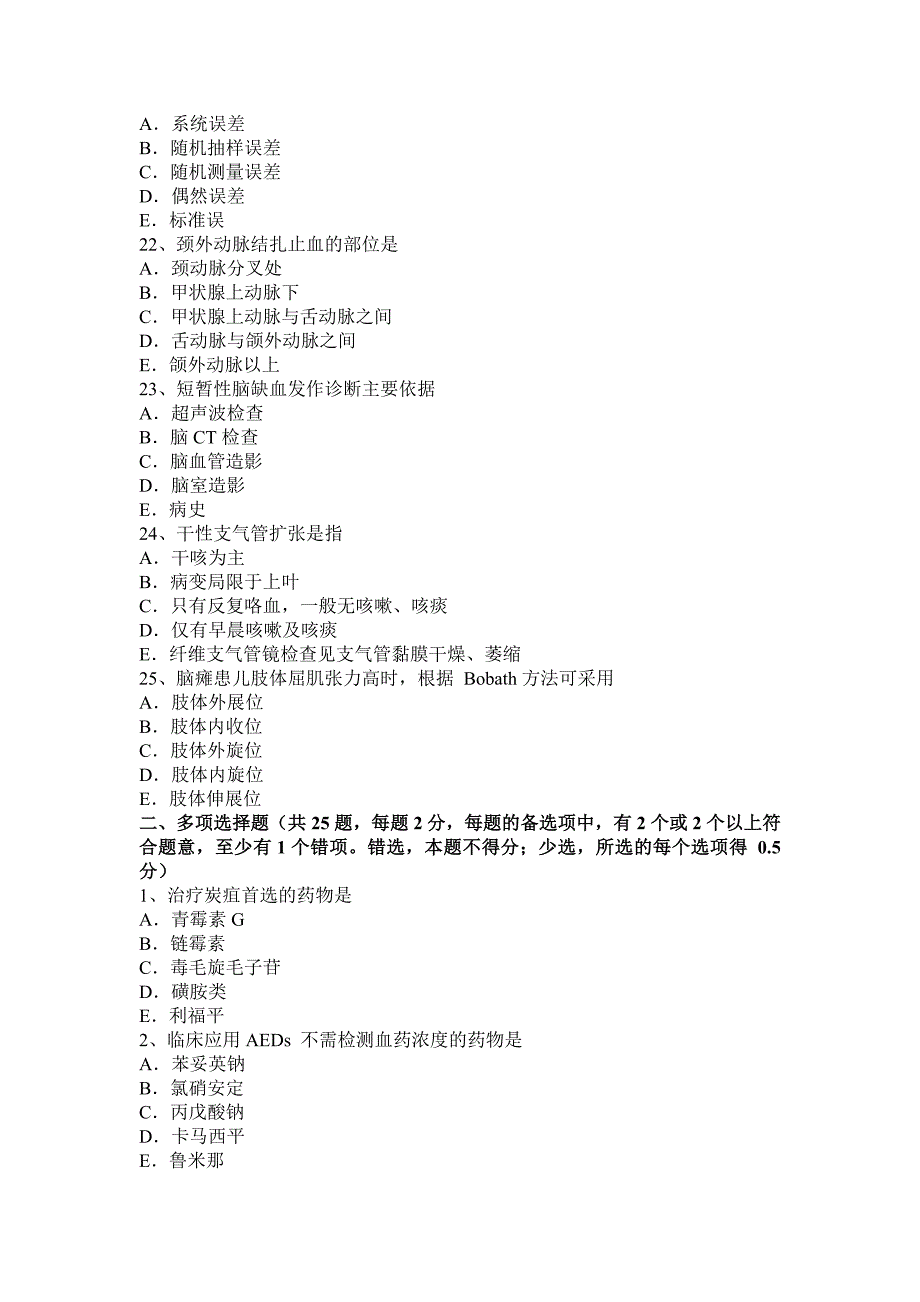 A．系统误差
B．随机抽样误差
C．随机测量误差
D．偶然误差
E．标准误
22、颈外动脉结扎止血的部位是
A．颈动脉分叉处
B．甲状腺上动脉下
C．甲状腺上动脉与舌动脉之间
D．舌动脉与颌外动脉之间
E．颌外动脉以上
23、短暂性脑缺血发作诊断主要依据
A．超声波检查
B．脑 CT 检查
C．脑血管造影
D．脑室造影
E．病史
24、干性支气管扩张是指
A．干咳为主
B．病变局限于上叶
C．只有反复咯血，一般无咳嗽、咳痰
D．仅有早晨咳嗽及咳痰
E．纤维支气管镜检查见支气管黏膜干燥、萎缩
25、脑瘫患儿肢体屈肌张力高时，根据 Bobath 方法可采用
A．肢体外展位
B．肢体内收位
C．肢体外旋位
D．肢体内旋位
E．肢体伸展位
二、多项选择题（共 25 题，每题 2 分，每题的备选项中，有 2 个或 2 个以上符合题意，至少有 1 个错项。错选，本题不得分；少选，所选的每个选项得 0.5 分）
1、治疗炭疽首选的药物是
A．青霉素 G
B．链霉素
C．毒毛旋毛子苷
D．磺胺类
E．利福平
2、临床应用 AEDs 不需检测血药浓度的药物是
A．苯妥英钠
B．氯硝安定
C．丙戊酸钠
D．卡马西平
E．鲁米那